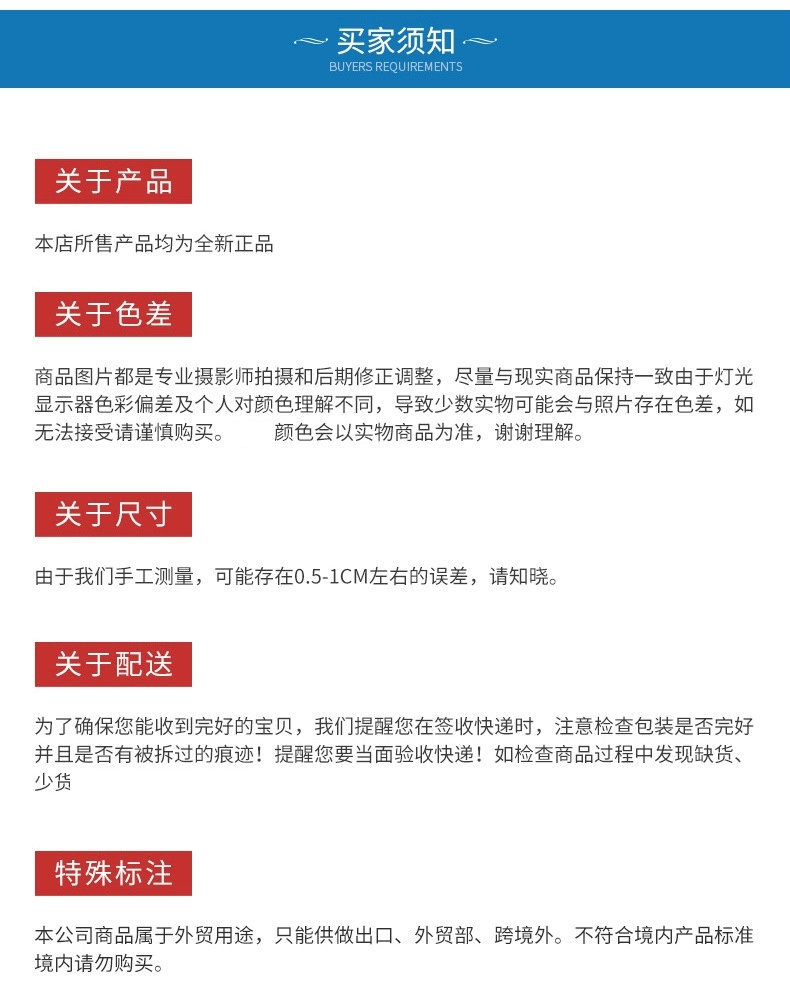 买家须知
BUYERS REQUIREMENTS

关于产品

本店所售产品均为全新正品

关于色差

商品图片都是专业摄影师拍摄和后期修正调整，尽量与现实商品保持一致由于灯光显示器色彩偏差及个人对颜色理解不同，导致少数实物可能会与照片存在色差，如无法接受请谨慎购买。 颜色会以实物商品为准，谢谢理解。

关于尺寸

由于我们手工测量，可能存在0.5-1CM左右的误差，请知晓。

关于配送

为了确保您能收到完好的宝贝，我们提醒您在签收快递时，注意检查包装是否完好并且是否有被拆过的痕迹！提醒您要当面验收快递！如检查商品过程中发现缺货、少货

特殊标注

本公司商品属于外贸用途，只能供做出口、外贸部、跨境外。不符合境内产品标准境内请勿购买。